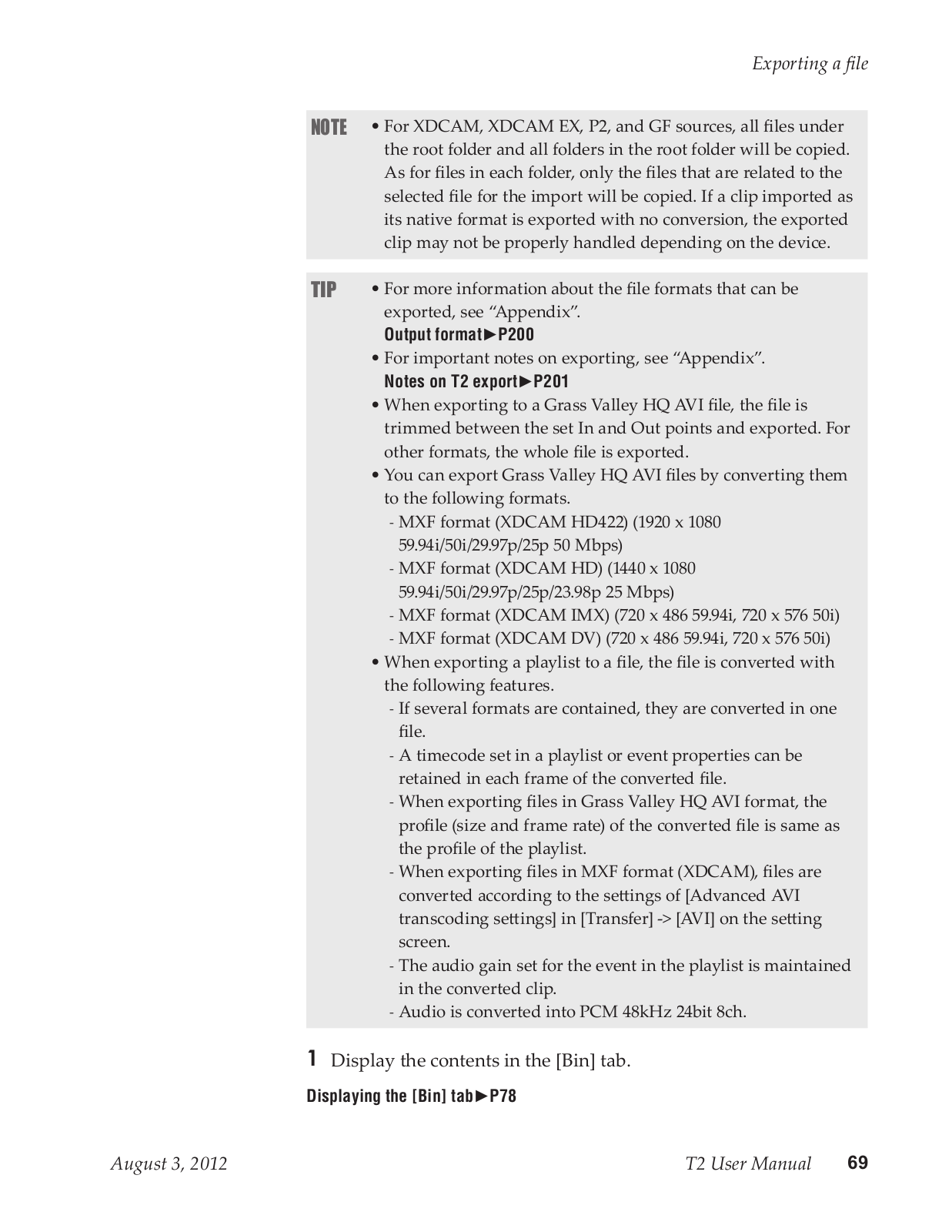 Exporting a file

NOTE • For XDCAM, XDCAM EX, P2, and GF sources, all files under the root folder and all folders in the root folder will be copied. As for files in each folder, only the files that are related to the selected file for the import will be copied. If a clip imported as its native format is exported with no conversion, the exported clip may not be properly handled depending on the device.

TIP • For more information about the file formats that can be exported, see “Appendix”.
Output format►P200
• For important notes on exporting, see “Appendix”.
Notes on T2 export►P201
• When exporting to a Grass Valley HQ AVI file, the file is trimmed between the set In and Out points and exported. For other formats, the whole file is exported.
• You can export Grass Valley HQ AVI files by converting them to the following formats.
- MXF format (XDCAM HD422) (1920 x 1080 59.94i/50i/29.97p/25p 50 Mbps)
- MXF format (XDCAM HD) (1440 x 1080 59.94i/50i/29.97p/25p/23.98p 25 Mbps)
- MXF format (XDCAM IMX) (720 x 486 59.94i, 720 x 576 50i)
- MXF format (XDCAM DV) (720 x 486 59.94i, 720 x 576 50i)
• When exporting a playlist to a file, the file is converted with the following features.
- If several formats are contained, they are converted in one file.
- A timecode set in a playlist or event properties can be retained in each frame of the converted file.
- When exporting files in Grass Valley HQ AVI format, the profile (size and frame rate) of the converted file is same as the profile of the playlist.
- When exporting files in MXF format (XDCAM), files are converted according to the settings of [Advanced AVI transcoding settings] in [Transfer] -> [AVI] on the setting screen.
- The audio gain set for the event in the playlist is maintained in the converted clip.
- Audio is converted into PCM 48kHz 24bit 8ch.

1 Display the contents in the [Bin] tab.

Displaying the [Bin] tab►P78

August 3, 2012 T2 User Manual 69